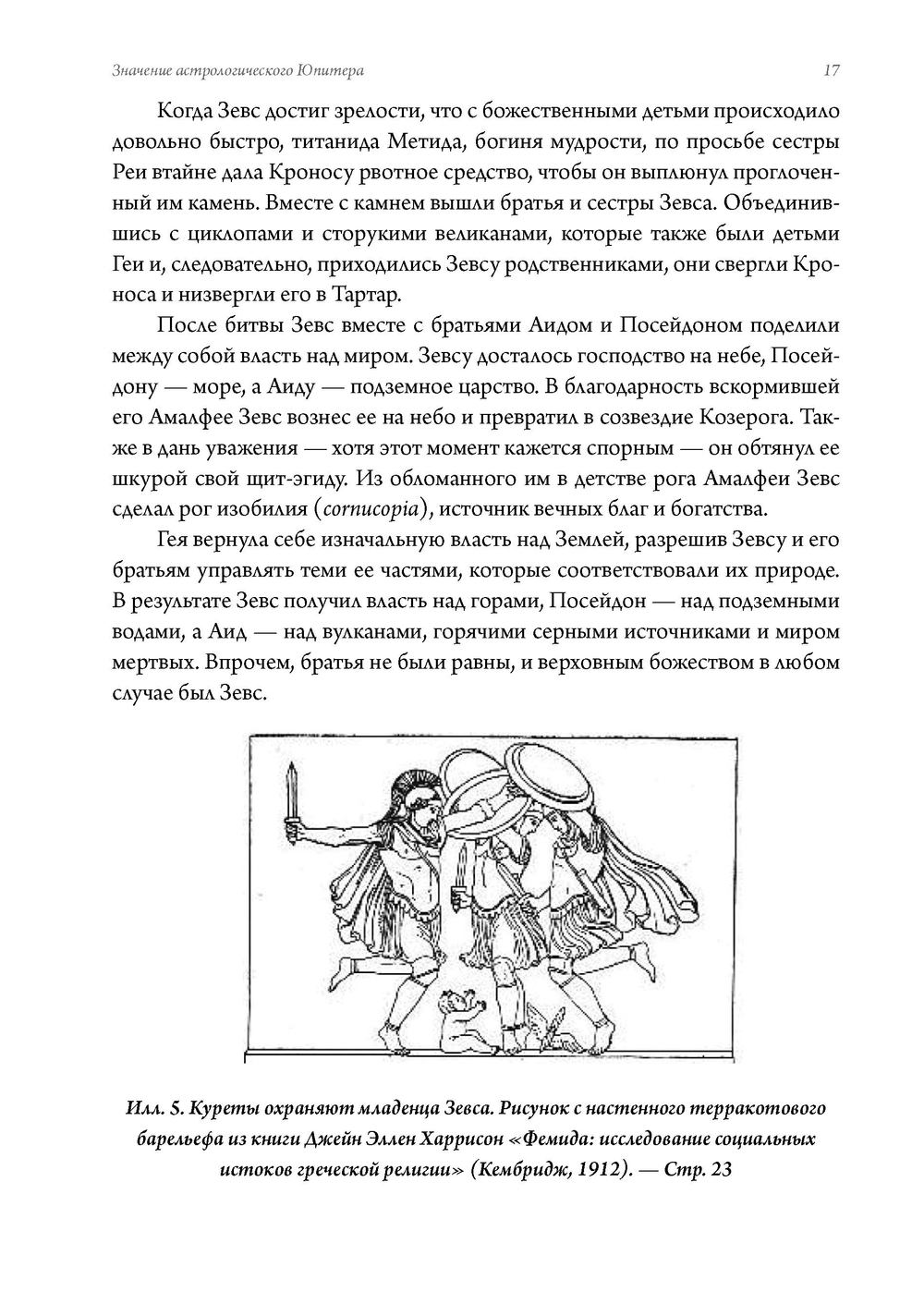 Значение астрологического Юпитера

17

Когда Зевс достиг зрелости, что с божественными детьми происходило довольно быстро, титанида Метида, богиня мудрости, по просьбе сестры Реи втайне дала Кроносу рвотное средство, чтобы он выплюнул проглоченный им камень. Вместе с камнем вышли братья и сестры Зевса. Объединившись с циклопами и сторукими великанами, которые также были детьми Геи и, следовательно, приходились Зевсу родственниками, они свергли Кроноса и низвергли его в Тартар.

После битвы Зевс вместе с братьями Аидом и Посейдоном поделили между собой власть над миром. Зевсу досталось господство на небе, Посейдону — море, а Аиду — подземное царство. В благодарность вскормившей его Амалфее Зевс вознес ее на небо и превратил в созвездие Козерога. Также в дань уважения — хотя этот момент кажется спорным — он обтянул ее шкурой свой щит-эгиду. Из обломанного им в детстве рога Амалфеи Зевс сделал рог изобилия (cornucopia), источник вечных благ и богатства.

Гея вернула себе изначальную власть над Землей, разрешив Зевсу и его братьям управлять теми ее частями, которые соответствовали их природе. В результате Зевс получил власть над горами, Посейдон — над подземными водами, а Аид — над вулканами, горячими серными источниками и миром мертвых. Впрочем, братья не были равны, и верховным божеством в любом случае был Зевс.

Илл. 5. Куреты охраняют младенца Зевса. Рисунок с настенного терракотового барельефа из книги Джейн Эллен Харрисон «Фемида: исследование социальных истоков греческой религии» (Кембридж, 1912). — Стр. 23